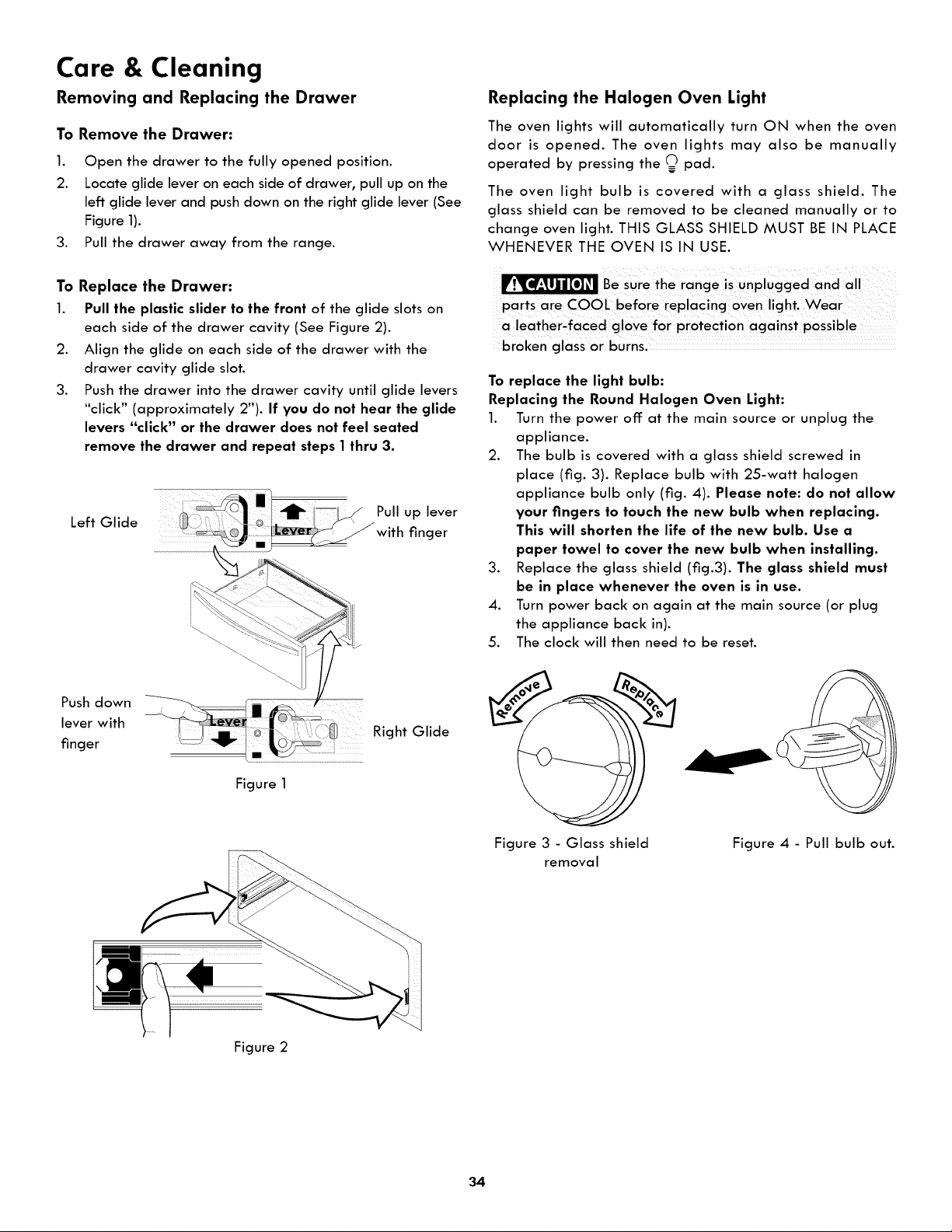 Care & Cleaning

Removing and Replacing the Drawer

To Remove the Drawer:

1. Open the drawer to the fully opened position.
2. Locate glide lever on each side of drawer, pull up on the left glide lever and push down on the right glide lever (See Figure 1).
3. Pull the drawer away from the range.

To Replace the Drawer:

1. Pull the plastic slider to the front of the glide slots on each side of the drawer cavity (See Figure 2).
2. Align the glide on each side of the drawer with the drawer cavity glide slot.
3. Push the drawer into the drawer cavity until glide levers "click" (approximately 2"). If you do not hear the glide levers "click" or the drawer does not feel seated remove the drawer and repeat steps 1 thru 3.

Left Glide

Lever

Pull up lever with finger

Push down lever with finger

Lever

Right Glide

Figure 1

Figure 2

Replacing the Halogen Oven Light

The oven lights will automatically turn ON when the oven door is opened. The oven lights may also be manually operated by pressing the pad.

The oven light bulb is covered with a glass shield. The glass shield can be removed to be cleaned manually or to change oven light. THIS GLASS SHIELD MUST BE IN PLACE WHENEVER THE OVEN IS IN USE.

CAUTION Be sure the range is unplugged and all parts are COOL before replacing oven light. Wear a leather-faced glove for protection against possible broken glass or burns.

To replace the light bulb:
Replacing the Round Halogen Oven Light:

1. Turn the power off at the main source or unplug the appliance.
2. The bulb is covered with a glass shield screwed in place (fig. 3). Replace bulb with 25-watt halogen appliance bulb only (fig. 4). Please note: do not allow your fingers to touch the new bulb when replacing. This will shorten the life of the new bulb. Use a paper towel to cover the new bulb when installing.
3. Replace the glass shield (fig.3). The glass shield must be in place whenever the oven is in use.
4. Turn power back on again at the main source (or plug the appliance back in).
5. The clock will then need to be reset.

Remove

Replace

Figure 3 - Glass shield removal

Figure 4 - Pull bulb out.

34